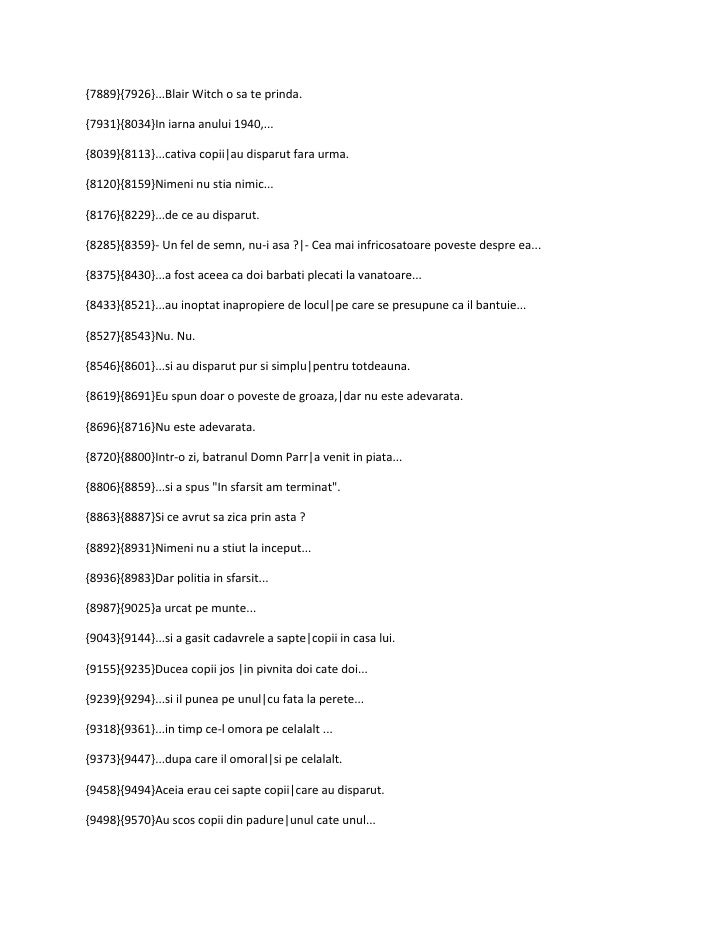 {7889}{7926}...Blair Witch o sa te prinda.

{7931}{8034}In iarna anului 1940,...

{8039}{8113}...cativa copii|au disparut fara urma.

{8120}{8159}Nimeni nu stia nimic...

{8176}{8229}...de ce au disparut.

{8285}{8359}- Un fel de semn, nu-i asa ?|- Cea mai infricosatoare poveste despre ea...

{8375}{8430}...a fost aceea ca doi barbati plecati la vanatoare...

{8433}{8521}...au inoptat inapropiere de locul|pe care se presupune ca il bantuie...

{8527}{8543}Nu. Nu.

{8546}{8601}...si au disparut pur si simplu|pentru totdeauna.

{8619}{8691}Eu spun doar o poveste de groaza,|dar nu este adevarata.

{8696}{8716}Nu este adevarata.

{8720}{8800}Intr-o zi, batranul Domn Parr|a venit in piata...

{8806}{8859}...si a spus "In sfarsit am terminat".

{8863}{8887}Si ce avrut sa zica prin asta ?

{8892}{8931}Nimeni nu a stiut la inceput...

{8936}{8983}Dar politia in sfarsit...

{8987}{9025}a urcat pe munte...

{9043}{9144}...si a gasit cadavrele a sapte|copii in casa lui.

{9155}{9235}Ducea copii jos |in pivnita doi cate doi...

{9239}{9294}...si il punea pe unul|cu fata la perete...

{9318}{9361}...in timp ce-l omora pe celalalt ...

{9373}{9447}...dupa care il omoral|si pe celalalt.

{9458}{9494}Aceia erau cei sapte copii|care au disparut.

{9498}{9570}Au scos copii din padure|unul cate unul...